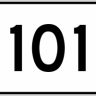 101